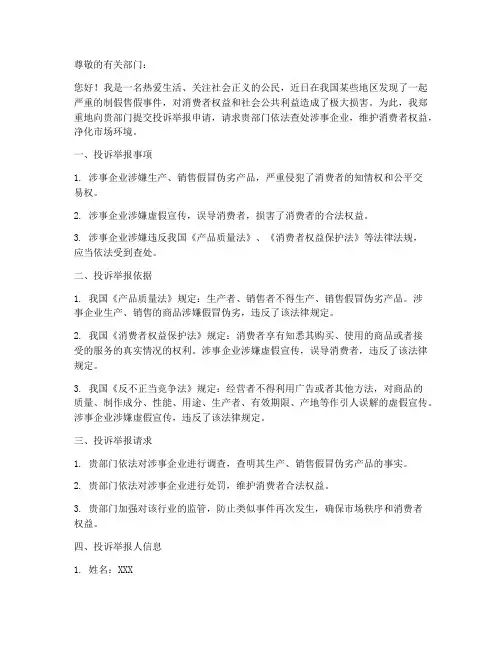 尊敬的有关部门：

您好！我是一名热爱生活、关注社会正义的公民，近日在我国某些地区发现了一起严重的制假售假事件，对消费者权益和社会公共利益造成了极大损害。为此，我郑重地向贵部门提交投诉举报申请，请求贵部门依法查处涉事企业，维护消费者权益，净化市场环境。

一、投诉举报事项

1. 涉事企业涉嫌生产、销售假冒伪劣产品，严重侵犯了消费者的知情权和公平交易权。

2. 涉事企业涉嫌虚假宣传，误导消费者，损害了消费者的合法权益。

3. 涉事企业涉嫌违反我国《产品质量法》、《消费者权益保护法》等法律法规，应当依法受到查处。

二、投诉举报依据

1. 我国《产品质量法》规定：生产者、销售者不得生产、销售假冒伪劣产品。涉事企业生产、销售的商品涉嫌假冒伪劣，违反了该法律规定。

2. 我国《消费者权益保护法》规定：消费者享有知悉其购买、使用的商品或者接受的服务的真实情况的权利。涉事企业涉嫌虚假宣传，误导消费者，违反了该法律规定。

3. 我国《反不正当竞争法》规定：经营者不得利用广告或者其他方法，对商品的质量、制作成分、性能、用途、生产者、有效期限、产地等作引人误解的虚假宣传。涉事企业涉嫌虚假宣传，违反了该法律规定。

三、投诉举报请求

1. 贵部门依法对涉事企业进行调查，查明其生产、销售假冒伪劣产品的事实。

2. 贵部门依法对涉事企业进行处罚，维护消费者合法权益。

3. 贵部门加强对该行业的监管，防止类似事件再次发生，确保市场秩序和消费者权益。

四、投诉举报人信息

1. 姓名：XXX